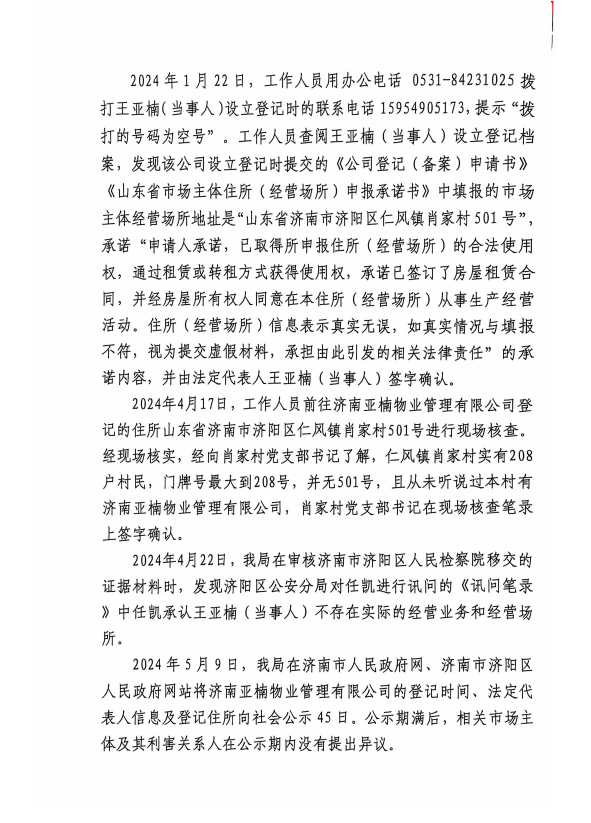 2024 年 1 月 22 日，工作人员用办公电话 0531-84231025 拨打王亚楠（当事人）设立登记时的联系电话 15954905173，提示“拨打的号码为空号”。工作人员查阅王亚楠（当事人）设立登记档案，发现该公司设立登记时提交的《公司登记（备案）申请书》《山东省市场主体住所（经营场所）申报承诺书》中填报的市场主体经营场所地址是“山东省济南市济阳区仁风镇肖家村 501 号”，承诺“申请人承诺，已取得所申报住所（经营场所）的合法使用权，通过租赁或转租方式获得使用权，承诺已签订了房屋租赁合同，并经房屋所有权人同意在本住所（经营场所）从事生产经营活动。住所（经营场所）信息表示真实无误，如真实情况与填报不符，视为提交虚假材料，承担由此引发的相关法律责任”的承诺内容，并由法定代表人王亚楠（当事人）签字确认。

2024年4月17日，工作人员前往济南亚楠物业管理有限公司登记的住所山东省济南市济阳区仁风镇肖家村501号进行现场核查。经现场核实，经向肖家村党支部书记了解，仁风镇肖家村实有208户村民，门牌号最大到208号，并无501号，且从未听说过本村有济南亚楠物业管理有限公司，肖家村党支部书记在现场核查笔录上签字确认。

2024年4月22日，我局在审核济南市济阳区人民检察院移交的证据材料时，发现济阳区公安分局对任凯进行讯问的《讯问笔录》中任凯承认王亚楠（当事人）不存在实际的经营业务和经营场所。

2024 年 5 月 9 日，我局在济南市人民政府网、济南市济阳区人民政府网站将济南亚楠物业管理有限公司的登记时间、法定代表人信息及登记住所向社会公示 45 日。公示期满后，相关市场主体及其利害关系人在公示期内没有提出异议。